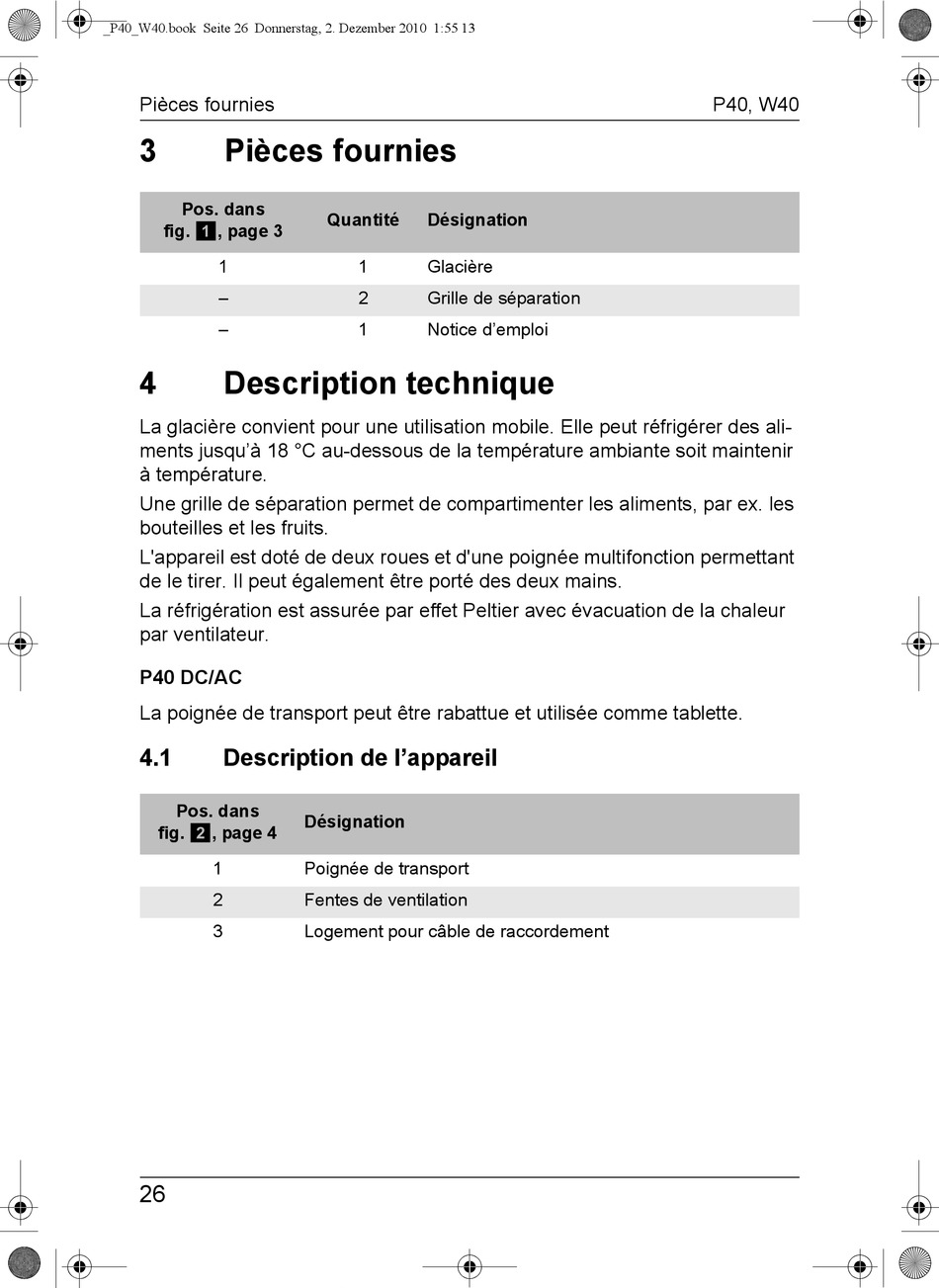 _P40_W40.book Seite 26 Donnerstag, 2. Dezember 2010 1:55 13

Pièces fournies

P40, W40

3 Pièces fournies

| Pos. dans fig. 1, page 3 | Quantité | Désignation |
|---|---|---|
| 1 | 1 | Glacière |
| – | 2 | Grille de séparation |
| – | 1 | Notice d’emploi |

4 Description technique

La glacière convient pour une utilisation mobile. Elle peut réfrigérer des aliments jusqu’à 18 °C au-dessous de la température ambiante soit maintenir à température.

Une grille de séparation permet de compartimenter les aliments, par ex. les bouteilles et les fruits.

L'appareil est doté de deux roues et d'une poignée multifonction permettant de le tirer. Il peut également être porté des deux mains.

La réfrigération est assurée par effet Peltier avec évacuation de la chaleur par ventilateur.

P40 DC/AC

La poignée de transport peut être rabattue et utilisée comme tablette.

4.1 Description de l’appareil

| Pos. dans fig. 2, page 4 | Désignation |
|---|---|
| 1 | Poignée de transport |
| 2 | Fentes de ventilation |
| 3 | Logement pour câble de raccordement |

26